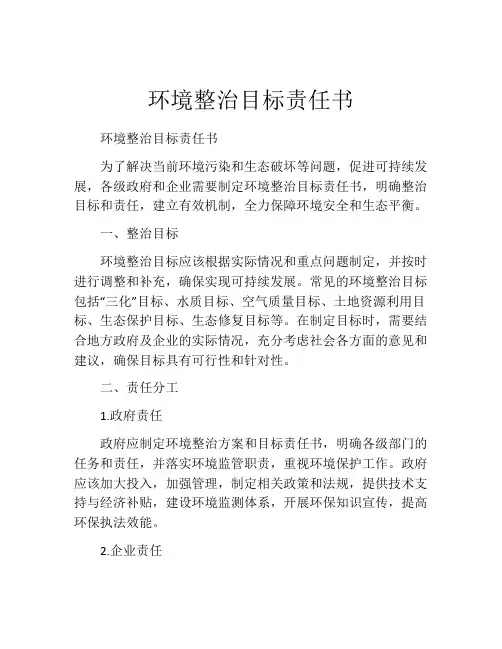 环境整治目标责任书

环境整治目标责任书

为了解决当前环境污染和生态破坏等问题，促进可持续发展，各级政府和企业需要制定环境整治目标责任书，明确整治目标和责任，建立有效机制，全力保障环境安全和生态平衡。

一、整治目标

环境整治目标应该根据实际情况和重点问题制定，并按时进行调整和补充，确保实现可持续发展。常见的环境整治目标包括“三化”目标、水质目标、空气质量目标、土地资源利用目标、生态保护目标、生态修复目标等。在制定目标时，需要结合地方政府及企业的实际情况，充分考虑社会各方面的意见和建议，确保目标具有可行性和针对性。

二、责任分工

1.政府责任

政府应制定环境整治方案和目标责任书，明确各级部门的任务和责任，并落实环境监管职责，重视环境保护工作。政府应该加大投入，加强管理，制定相关政策和法规，提供技术支持与经济补贴，建设环境监测体系，开展环保知识宣传，提高环保执法效能。

2.企业责任